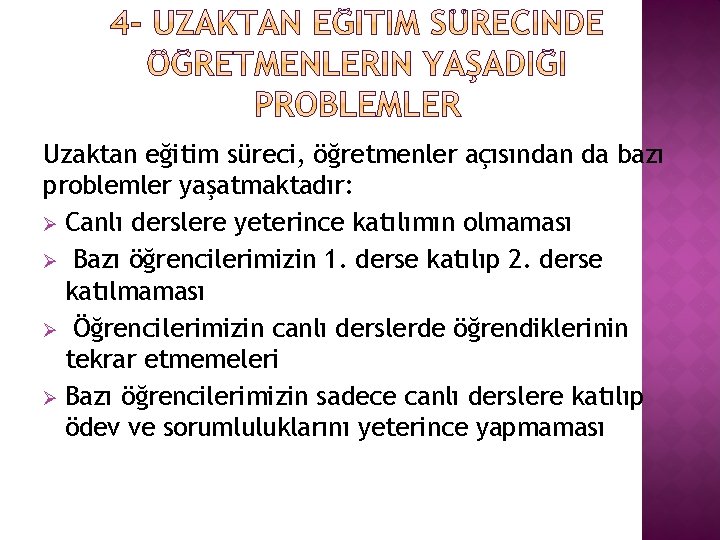 4- UZAKTAN EĞITIM SÜRECINDE ÖĞRETMENLERIN YAŞADIĞI PROBLEMLER

Uzaktan eğitim süreci, öğretmenler açısından da bazı problemler yaşatmaktadır:

➢ Canlı derslere yeterince katılımın olmaması
➢ Bazı öğrencilerimizin 1. derse katılıp 2. derse katılmaması
➢ Öğrencilerimizin canlı derslerde öğrendiklerinin tekrar etmemeleri
➢ Bazı öğrencilerimizin sadece canlı derslere katılıp ödev ve sorumluluklarını yeterince yapmaması